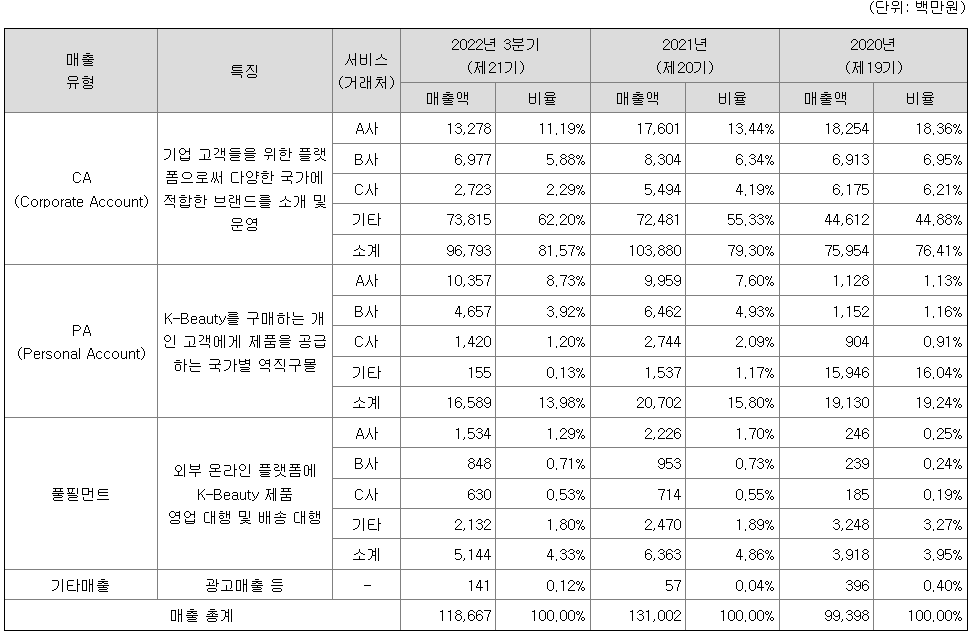 (단위: 백만원)

| 매출 유형 | 특징 | 서비스 (거래처) | 2022년 3분기 (제21기) 매출액 | 2022년 3분기 (제21기) 비율 | 2021년 (제20기) 매출액 | 2021년 (제20기) 비율 | 2020년 (제19기) 매출액 | 2020년 (제19기) 비율 |
|---|---|---|---|---|---|---|---|---|
| CA (Corporate Account) | 기업 고객들을 위한 플랫폼으로써 다양한 국가에 적합한 브랜드를 소개 및 운영 | A사 | 13,278 | 11.19% | 17,601 | 13.44% | 18,254 | 18.36% |
| | | B사 | 6,977 | 5.88% | 8,304 | 6.34% | 6,913 | 6.95% |
| | | C사 | 2,723 | 2.29% | 5,494 | 4.19% | 6,175 | 6.21% |
| | | 기타 | 73,815 | 62.20% | 72,481 | 55.33% | 44,612 | 44.88% |
| | | 소계 | 96,793 | 81.57% | 103,880 | 79.30% | 75,954 | 76.41% |
| PA (Personal Account) | K-Beauty를 구매하는 개인 고객에게 제품을 공급하는 국가별 역직구몰 | A사 | 10,357 | 8.73% | 9,959 | 7.60% | 1,128 | 1.13% |
| | | B사 | 4,657 | 3.92% | 6,462 | 4.93% | 1,152 | 1.16% |
| | | C사 | 1,420 | 1.20% | 2,744 | 2.09% | 904 | 0.91% |
| | | 기타 | 155 | 0.13% | 1,537 | 1.17% | 15,946 | 16.04% |
| | | 소계 | 16,589 | 13.98% | 20,702 | 15.80% | 19,130 | 19.24% |
| 풀필먼트 | 외부 온라인 플랫폼에 K-Beauty 제품 영업 대행 및 배송 대행 | A사 | 1,534 | 1.29% | 2,226 | 1.70% | 246 | 0.25% |
| | | B사 | 848 | 0.71% | 953 | 0.73% | 239 | 0.24% |
| | | C사 | 630 | 0.53% | 714 | 0.55% | 185 | 0.19% |
| | | 기타 | 2,132 | 1.80% | 2,470 | 1.89% | 3,248 | 3.27% |
| | | 소계 | 5,144 | 4.33% | 6,363 | 4.86% | 3,918 | 3.95% |
| 기타매출 | 광고매출 등 | - | 141 | 0.12% | 57 | 0.04% | 396 | 0.40% |
| 매출 총계 | | | 118,667 | 100.00% | 131,002 | 100.00% | 99,398 | 100.00% |